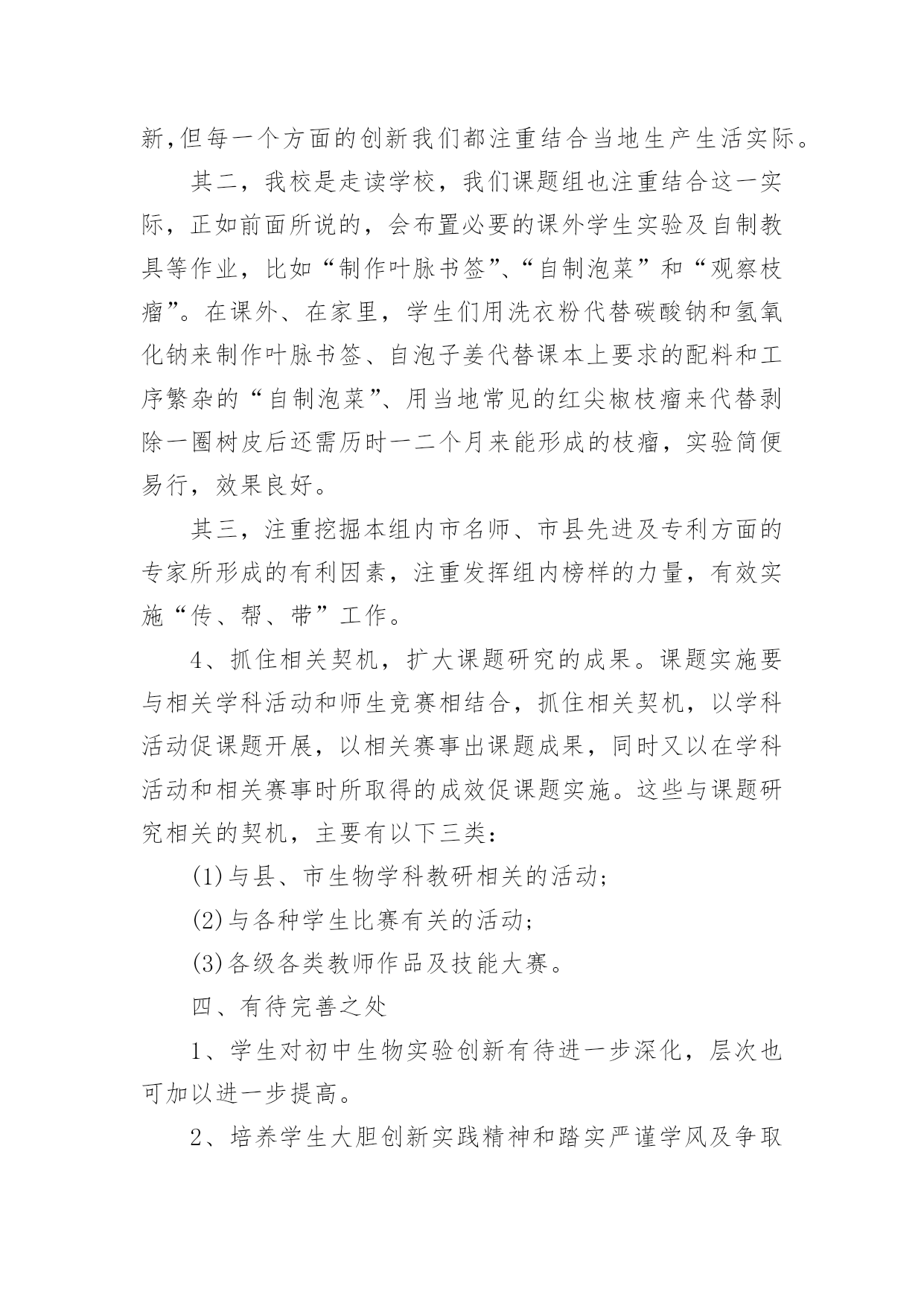 新,但每一个方面的创新我们都注重结合当地生产生活实际。

其二，我校是走读学校，我们课题组也注重结合这一实际，正如前面所说的，会布置必要的课外学生实验及自制教具等作业，比如“制作叶脉书签”、“自制泡菜”和“观察枝瘤”。在课外、在家里，学生们用洗衣粉代替碳酸钠和氢氧化钠来制作叶脉书签、自泡子姜代替课本上要求的配料和工序繁杂的“自制泡菜”、用当地常见的红尖椒枝瘤来代替剥除一圈树皮后还需历时一二个月来能形成的枝瘤，实验简便易行，效果良好。

其三，注重挖掘本组内市名师、市县先进及专利方面的专家所形成的有利因素，注重发挥组内榜样的力量，有效实施“传、帮、带”工作。

4、抓住相关契机，扩大课题研究的成果。课题实施要与相关学科活动和师生竞赛相结合，抓住相关契机，以学科活动促课题开展，以相关赛事出课题成果，同时又以在学科活动和相关赛事时所取得的成效促课题实施。这些与课题研究相关的契机，主要有以下三类：

(1)与县、市生物学科教研相关的活动;

(2)与各种学生比赛有关的活动;

(3)各级各类教师作品及技能大赛。

四、有待完善之处

1、学生对初中生物实验创新有待进一步深化，层次也可加以进一步提高。

2、培养学生大胆创新实践精神和踏实严谨学风及争取